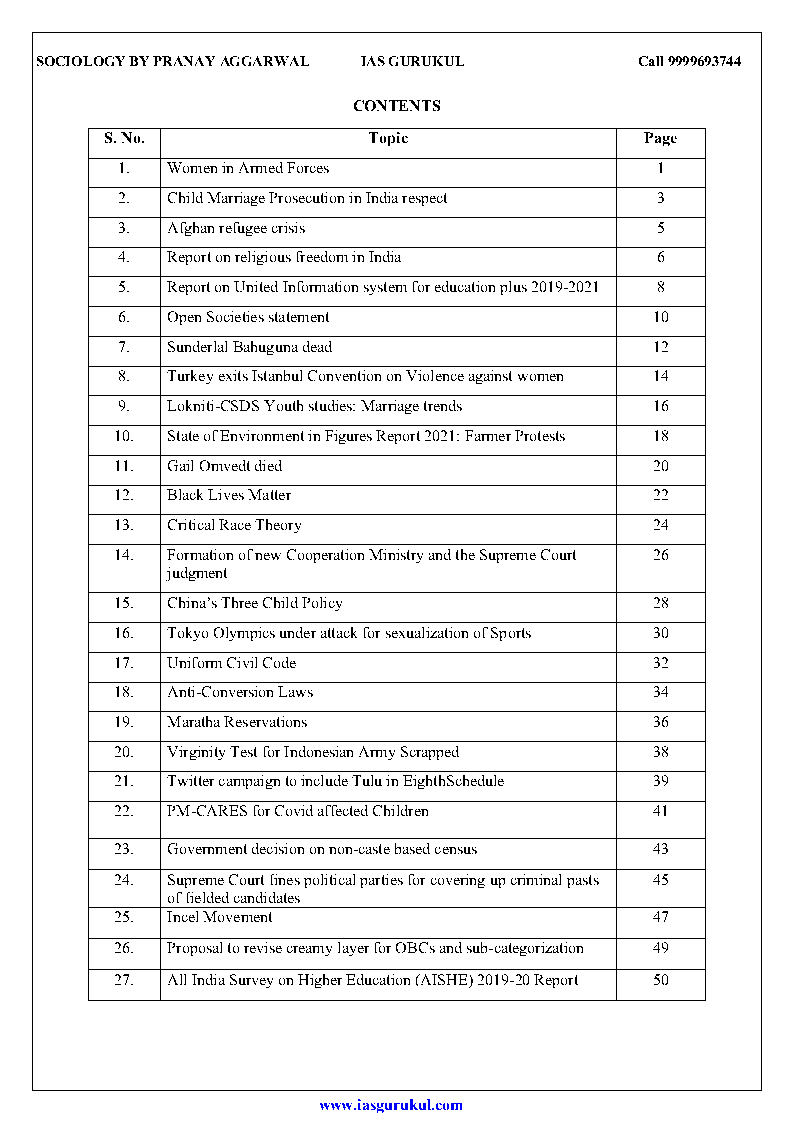 SOCIOLOGY BY PRANAY AGGARWAL IAS GURUKUL Call 9999693744

CONTENTS

| S. No. | Topic | Page |
|---|---|---|
| 1. | Women in Armed Forces | 1 |
| 2. | Child Marriage Prosecution in India respect | 3 |
| 3. | Afghan refugee crisis | 5 |
| 4. | Report on religious freedom in India | 6 |
| 5. | Report on United Information system for education plus 2019-2021 | 8 |
| 6. | Open Societies statement | 10 |
| 7. | Sunderlal Bahuguna dead | 12 |
| 8. | Turkey exits Istanbul Convention on Violence against women | 14 |
| 9. | Lokniti-CSDS Youth studies: Marriage trends | 16 |
| 10. | State of Environment in Figures Report 2021: Farmer Protests | 18 |
| 11. | Gail Omvedt died | 20 |
| 12. | Black Lives Matter | 22 |
| 13. | Critical Race Theory | 24 |
| 14. | Formation of new Cooperation Ministry and the Supreme Court judgment | 26 |
| 15. | China's Three Child Policy | 28 |
| 16. | Tokyo Olympics under attack for sexualization of Sports | 30 |
| 17. | Uniform Civil Code | 32 |
| 18. | Anti-Conversion Laws | 34 |
| 19. | Maratha Reservations | 36 |
| 20. | Virginity Test for Indonesian Army Scrapped | 38 |
| 21. | Twitter campaign to include Tulu in EighthSchedule | 39 |
| 22. | PM-CARES for Covid affected Children | 41 |
| 23. | Government decision on non-caste based census | 43 |
| 24. | Supreme Court fines political parties for covering up criminal pasts of fielded candidates | 45 |
| 25. | Incel Movement | 47 |
| 26. | Proposal to revise creamy layer for OBCs and sub-categorization | 49 |
| 27. | All India Survey on Higher Education (AISHE) 2019-20 Report | 50 |

www.iasgurukul.com